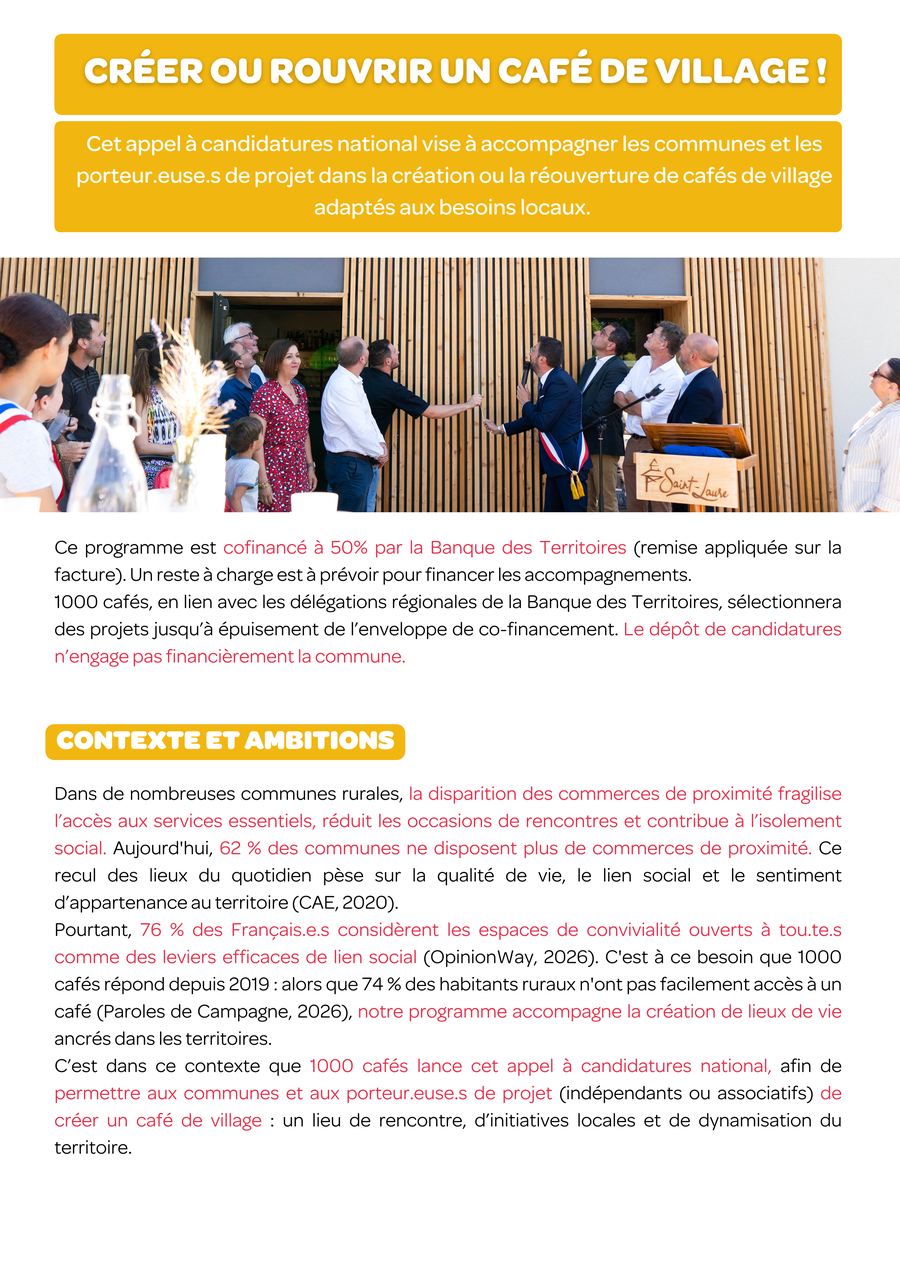 CRÉER OU ROUVRIR UN CAFÉ DE VILLAGE !

Cet appel à candidatures national vise à accompagner les communes et les porteur.euse.s de projet dans la création ou la réouverture de cafés de village adaptés aux besoins locaux.

Saint-Laure

Ce programme est cofinancé à 50% par la Banque des Territoires (remise appliquée sur la facture). Un reste à charge est à prévoir pour financer les accompagnements.
1000 cafés, en lien avec les délégations régionales de la Banque des Territoires, sélectionnera des projets jusqu'à épuisement de l'enveloppe de co-financement. Le dépôt de candidatures n'engage pas financièrement la commune.

CONTEXTE ET AMBITIONS

Dans de nombreuses communes rurales, la disparition des commerces de proximité fragilise l'accès aux services essentiels, réduit les occasions de rencontres et contribue à l'isolement social. Aujourd'hui, 62 % des communes ne disposent plus de commerces de proximité. Ce recul des lieux du quotidien pèse sur la qualité de vie, le lien social et le sentiment d'appartenance au territoire (CAE, 2020).
Pourtant, 76 % des Français.e.s considèrent les espaces de convivialité ouverts à tou.te.s comme des leviers efficaces de lien social (OpinionWay, 2026). C'est à ce besoin que 1000 cafés répond depuis 2019 : alors que 74 % des habitants ruraux n'ont pas facilement accès à un café (Paroles de Campagne, 2026), notre programme accompagne la création de lieux de vie ancrés dans les territoires.
C'est dans ce contexte que 1000 cafés lance cet appel à candidatures national, afin de permettre aux communes et aux porteur.euse.s de projet (indépendants ou associatifs) de créer un café de village : un lieu de rencontre, d'initiatives locales et de dynamisation du territoire.